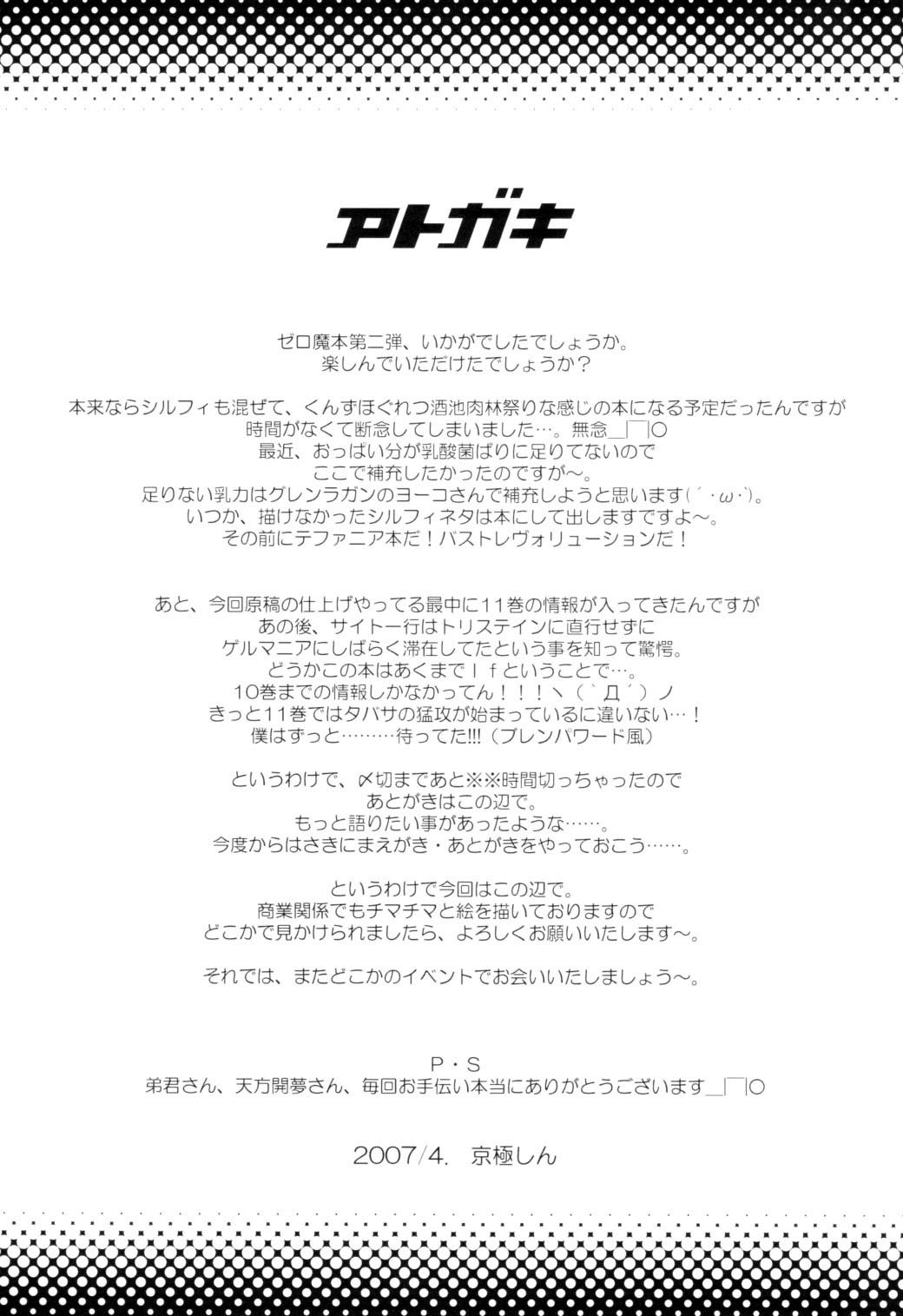 アトガキ

ゼロ魔本第二弾、いかがでしたでしょうか。
楽しんでいただけたでしょうか？

本来ならシルフィも混ぜて、くんずほぐれつ酒池肉林祭りな感じの本になる予定だったんですが
時間がなくて断念してしまいました…。無念＿|￣|○
最近、おっぱい分が乳酸菌ばりに足りてないので
ここで補充したかったのですが～。
足りない乳力はグレンラガンのヨーコさんで補充しようと思います(´・ω・`)。
いつか、描けなかったシルフィネタは本にして出しますですよ～。
その前にテファニア本だ！バストレヴォリューションだ！

あと、今回原稿の仕上げやってる最中に11巻の情報が入ってきたんですが
あの後、サイト一行はトリステインに直行せずに
ゲルマニアにしばらく滞在してたという事を知って驚愕。
どうかこの本はあくまでＩｆということで…。
10巻までの情報しかなかってん！！！ヽ(`Д´)ノ
きっと11巻ではタバサの猛攻が始まっているに違いない…！
僕はずっと………待ってた!!!（ブレンパワード風）

というわけで、〆切まであと※※時間切っちゃったので
あとがきはこの辺で。
もっと語りたい事があったような……。
今度からはさきにまえがき・あとがきをやっておこう……。

というわけで今回はこの辺で。
商業関係でもチマチマと絵を描いておりますので
どこかで見かけられましたら、よろしくお願いいたします～。

それでは、またどこかのイベントでお会いいたしましょう～。

P・S
弟君さん、天方開夢さん、毎回お手伝い本当にありがとうございます＿|￣|○

2007/4. 京極しん